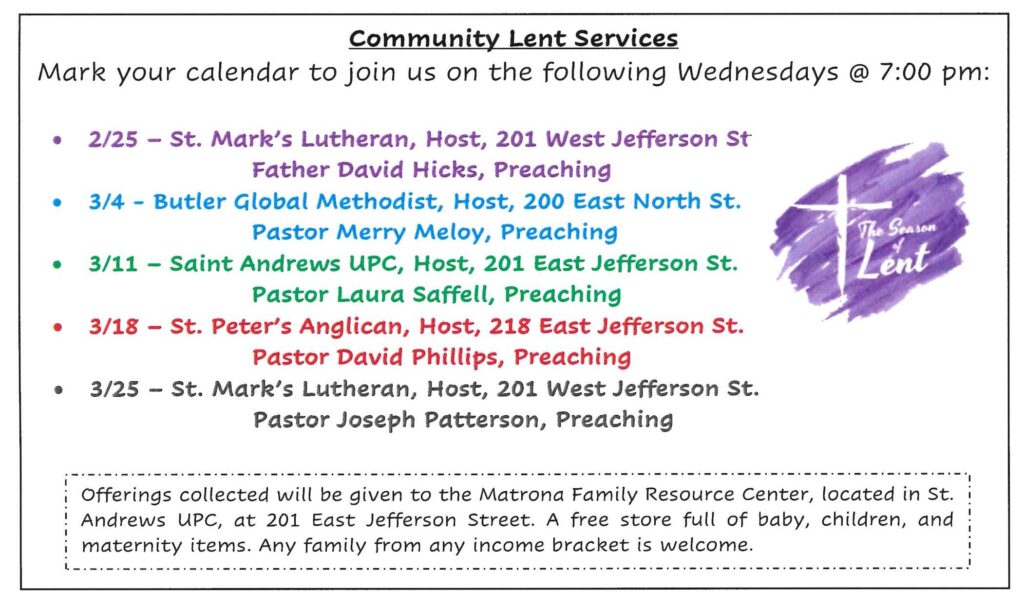 Community Lent Services
Mark your calendar to join us on the following Wednesdays @ 7:00 pm:

• 2/25 – St. Mark's Lutheran, Host, 201 West Jefferson St
Father David Hicks, Preaching
• 3/4 - Butler Global Methodist, Host, 200 East North St.
Pastor Merry Meloy, Preaching
• 3/11 – Saint Andrews UPC, Host, 201 East Jefferson St.
Pastor Laura Saffell, Preaching
• 3/18 – St. Peter's Anglican, Host, 218 East Jefferson St.
Pastor David Phillips, Preaching
• 3/25 – St. Mark's Lutheran, Host, 201 West Jefferson St.
Pastor Joseph Patterson, Preaching

The Season of Lent

Offerings collected will be given to the Matrona Family Resource Center, located in St. Andrews UPC, at 201 East Jefferson Street. A free store full of baby, children, and maternity items. Any family from any income bracket is welcome.